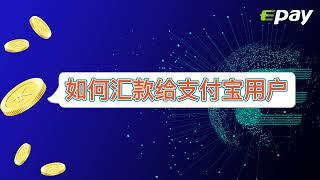 Epay

如何汇款给支付宝用户